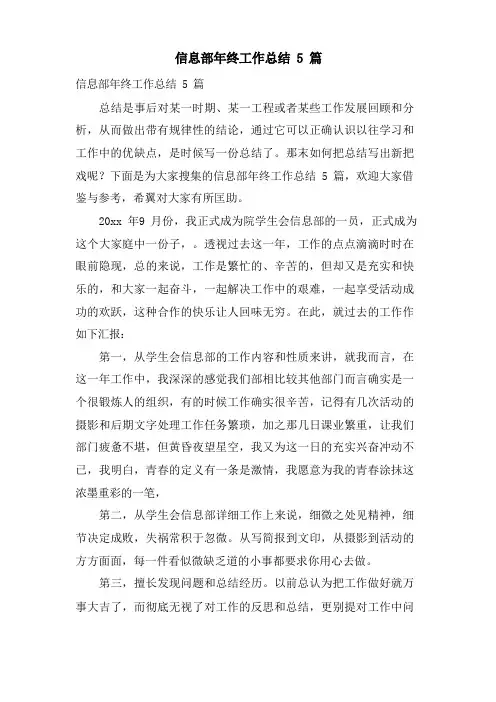 信息部年终工作总结 5 篇

信息部年终工作总结 5 篇

总结是事后对某一时期、某一工程或者某些工作发展回顾和分析，从而做出带有规律性的结论，通过它可以正确认识以往学习和工作中的优缺点，是时候写一份总结了。那末如何把总结写出新把戏呢？下面是为大家搜集的信息部年终工作总结 5 篇，欢迎大家借鉴与参考，希翼对大家有所匡助。

20xx 年9 月份，我正式成为院学生会信息部的一员，正式成为这个大家庭中一份子，。透视过去这一年，工作的点点滴滴时时在眼前隐现，总的来说，工作是繁忙的、辛苦的，但却又是充实和快乐的，和大家一起奋斗，一起解决工作中的艰难，一起享受活动成功的欢跃，这种合作的快乐让人回味无穷。在此，就过去的工作作如下汇报：

第一，从学生会信息部的工作内容和性质来讲，就我而言，在这一年工作中，我深深的感觉我们部相比较其他部门而言确实是一个很锻炼人的组织，有的时候工作确实很辛苦，记得有几次活动的摄影和后期文字处理工作任务繁琐，加之那几日课业繁重，让我们部门疲惫不堪，但黄昏夜望星空，我又为这一日的充实兴奋冲动不已，我明白，青春的定义有一条是激情，我愿意为我的青春涂抹这浓墨重彩的一笔，

第二，从学生会信息部详细工作上来说，细微之处见精神，细节决定成败，失祸常积于忽微。从写简报到文印，从摄影到活动的方方面面，每一件看似微缺乏道的小事都要求你用心去做。

第三，擅长发现问题和总结经历。以前总认为把工作做好就万事大吉了，而彻底无视了对工作的反思和总结，更别提对工作中问